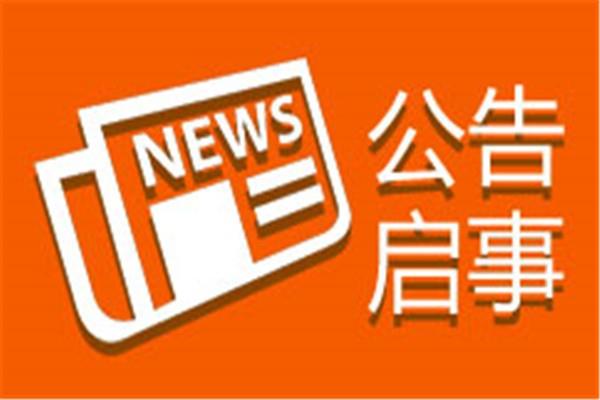 NEWS

公告
启事